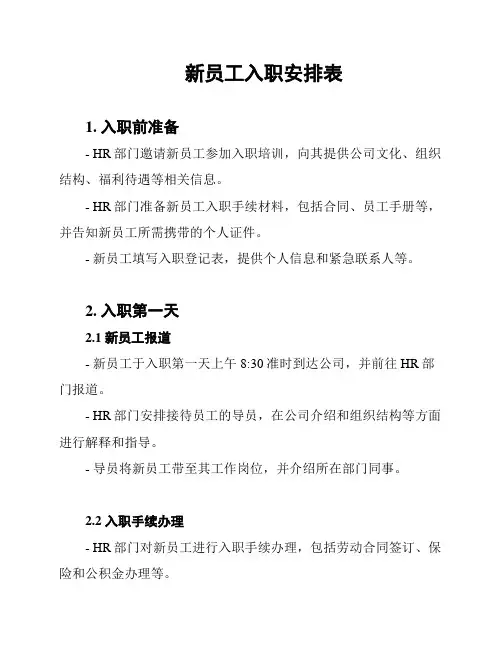 新员工入职安排表

1. 入职前准备

- HR 部门邀请新员工参加入职培训，向其提供公司文化、组织结构、福利待遇等相关信息。

- HR 部门准备新员工入职手续材料，包括合同、员工手册等，并告知新员工所需携带的个人证件。

- 新员工填写入职登记表，提供个人信息和紧急联系人等。

2. 入职第一天

2.1 新员工报道

- 新员工于入职第一天上午 8:30 准时到达公司，并前往 HR 部门报道。

- HR 部门安排接待员工的导员，在公司介绍和组织结构等方面进行解释和指导。

- 导员将新员工带至其工作岗位，并介绍所在部门同事。

2.2 入职手续办理

- HR 部门对新员工进行入职手续办理，包括劳动合同签订、保险和公积金办理等。